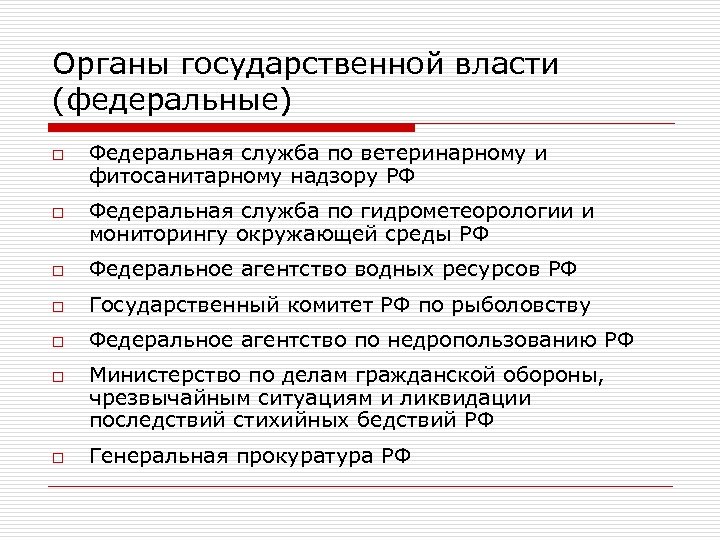 Органы государственной власти (федеральные)

□ Федеральная служба по ветеринарному и фитосанитарному надзору РФ

□ Федеральная служба по гидрометеорологии и мониторингу окружающей среды РФ

□ Федеральное агентство водных ресурсов РФ

□ Государственный комитет РФ по рыболовству

□ Федеральное агентство по недропользованию РФ

□ Министерство по делам гражданской обороны, чрезвычайным ситуациям и ликвидации последствий стихийных бедствий РФ

□ Генеральная прокуратура РФ